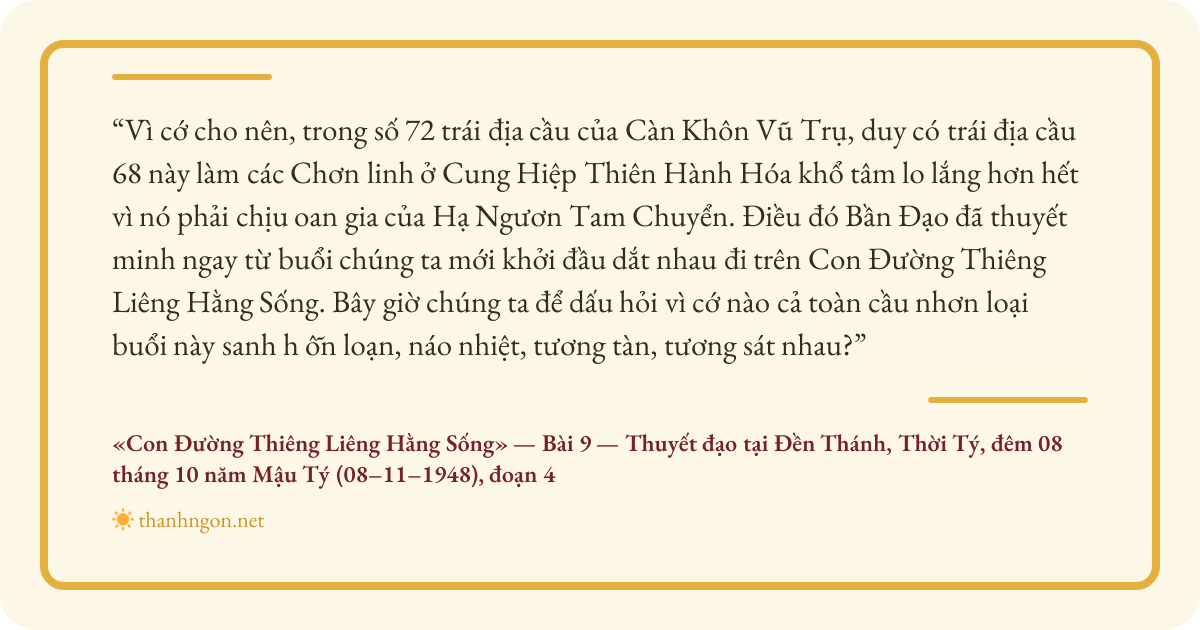 "Vì cớ cho nên, trong số 72 trái địa cầu của Càn Khôn Vũ Trụ, duy có trái địa cầu 68 này làm các Chơn linh ở Cung Hiệp Thiên Hành Hóa khổ tâm lo lắng hơn hết vì nó phải chịu oan gia của Hạ Ngươn Tam Chuyển. Điều đó Bần Đạo đã thuyết minh ngay từ buổi chúng ta mới khởi đầu dắt nhau đi trên Con Đường Thiêng Liêng Hằng Sống. Bây giờ chúng ta để dấu hỏi vì cớ nào cả toàn cầu nhơn loại buổi này sanh h ỗn loạn, náo nhiệt, tương tàn, tương sát nhau?"

«Con Đường Thiêng Liêng Hằng Sống» — Bài 9 — Thuyết đạo tại Đền Thánh, Thời Tý, đêm 08 tháng 10 năm Mậu Tý (08–11–1948), đoạn 4

thanhngon.net